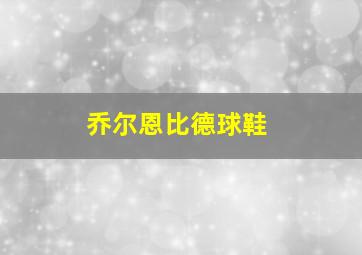 乔尔恩比德球鞋